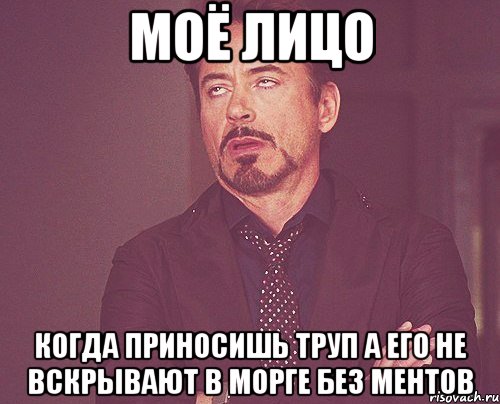 МОЁ ЛИЦО

КОГДА ПРИНОСИШЬ ТРУП А ЕГО НЕ ВСКРЫВАЮТ В МОРГЕ БЕЗ МЕНТОВ

risovach.ru